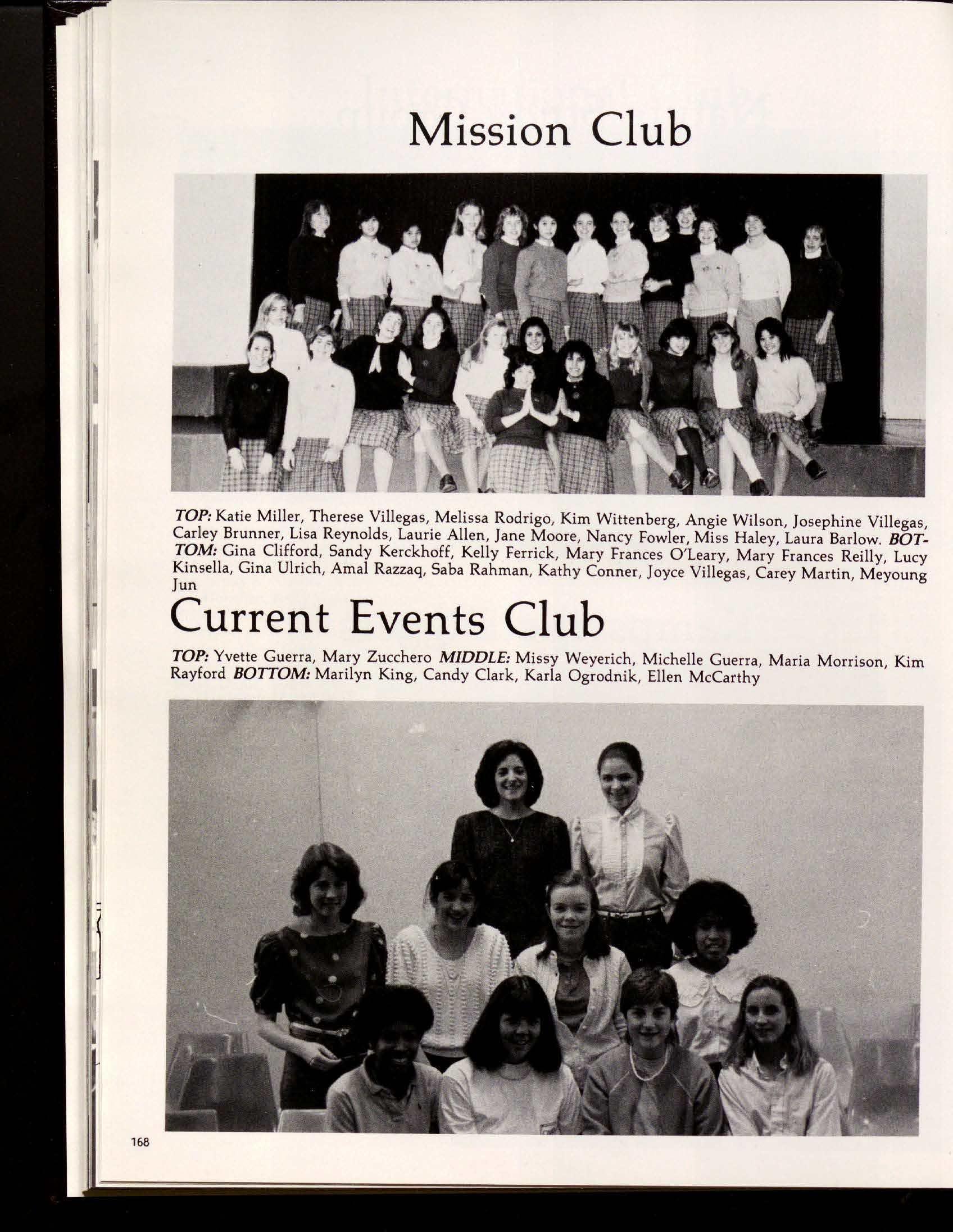 Mission Club

TOP: Katie Miller, Therese Villegas, Melissa Rodrigo, Kim Wittenberg, Angie Wilson, Josephine Villegas, Carley Brunner, Lisa Reynolds, Laurie Allen, Jane Moore, Nancy Fowler, Miss Haley, Laura Barlow. BOTTOM: Gina Clifford, Sandy Kerckhoff, Kelly Ferrick, Mary Frances O'Leary, Mary Frances Reilly, Lucy Kinsella, Gina Ulrich, Amal Razzaq, Saba Rahman, Kathy Conner, Joyce Villegas, Carey Martin, Meyoung Jun

Current Events Club

TOP: Yvette Guerra, Mary Zucchero MIDDLE: Missy Weyerich, Michelle Guerra, Maria Morrison, Kim Rayford BOTTOM: Marilyn King, Candy Clark, Karla Ogrodnik, Ellen McCarthy

168